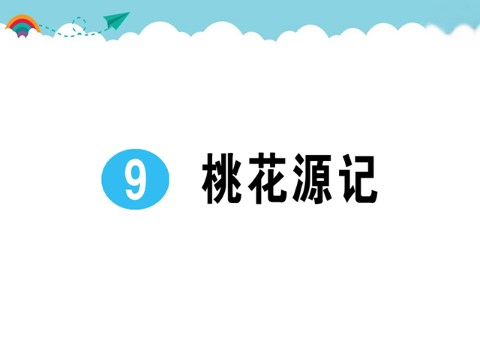 9 桃花源记